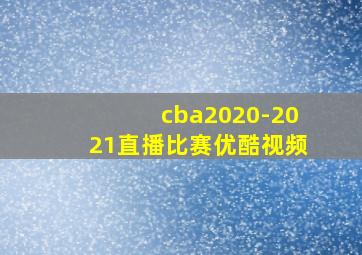 cba2020-2021直播比赛优酷视频